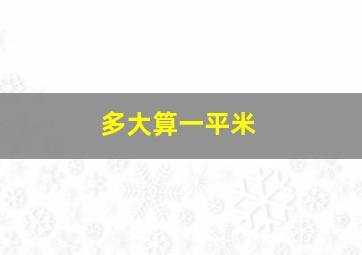 多大算一平米